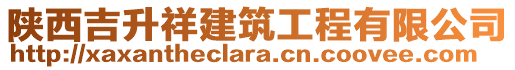 陕西吉升祥建筑工程有限公司
http://xaxantheclara.cn.coovee.com